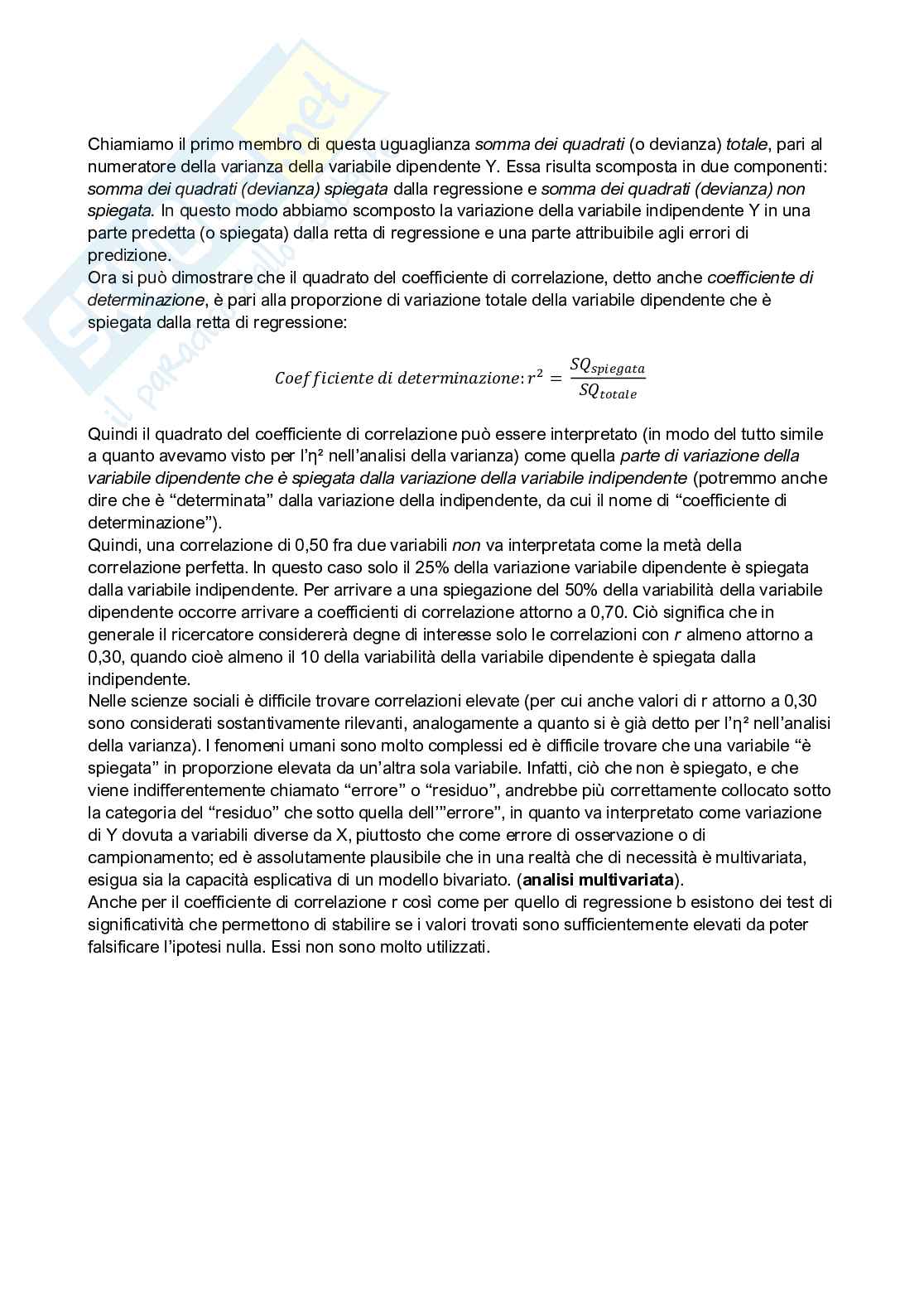 Chiamiamo il primo membro di questa uguaglianza somma dei quadrati (o devianza) totale, pari al numeratore della varianza della variabile dipendente Y. Essa risulta scomposta in due componenti: somma dei quadrati (devianza) spiegata dalla regressione e somma dei quadrati (devianza) non spiegata. In questo modo abbiamo scomposto la variazione della variabile indipendente Y in una parte predetta (o spiegata) dalla retta di regressione e una parte attribuibile agli errori di predizione.
Ora si può dimostrare che il quadrato del coefficiente di correlazione, detto anche coefficiente di determinazione, è pari alla proporzione di variazione totale della variabile dipendente che è spiegata dalla retta di regressione:

$Coefficiente\ di\ determinazione: r^2 = \frac{SQ_{spiegata}}{SQ_{totale}}$

Quindi il quadrato del coefficiente di correlazione può essere interpretato (in modo del tutto simile a quanto avevamo visto per l'η² nell'analisi della varianza) come quella parte di variazione della variabile dipendente che è spiegata dalla variazione della variabile indipendente (potremmo anche dire che è "determinata" dalla variazione della indipendente, da cui il nome di "coefficiente di determinazione").
Quindi, una correlazione di 0,50 fra due variabili non va interpretata come la metà della correlazione perfetta. In questo caso solo il 25% della variazione variabile dipendente è spiegata dalla variabile indipendente. Per arrivare a una spiegazione del 50% della variabilità della variabile dipendente occorre arrivare a coefficienti di correlazione attorno a 0,70. Ciò significa che in generale il ricercatore considererà degne di interesse solo le correlazioni con r almeno attorno a 0,30, quando cioè almeno il 10 della variabilità della variabile dipendente è spiegata dalla indipendente.
Nelle scienze sociali è difficile trovare correlazioni elevate (per cui anche valori di r attorno a 0,30 sono considerati sostantivamente rilevanti, analogamente a quanto si è già detto per l'η² nell'analisi della varianza). I fenomeni umani sono molto complessi ed è difficile trovare che una variabile "è spiegata" in proporzione elevata da un'altra sola variabile. Infatti, ciò che non è spiegato, e che viene indifferentemente chiamato "errore" o "residuo", andrebbe più correttamente collocato sotto la categoria del "residuo" che sotto quella dell'"errore", in quanto va interpretato come variazione di Y dovuta a variabili diverse da X, piuttosto che come errore di osservazione o di campionamento; ed è assolutamente plausibile che in una realtà che di necessità è multivariata, esigua sia la capacità esplicativa di un modello bivariato. (analisi multivariata).
Anche per il coefficiente di correlazione r così come per quello di regressione b esistono dei test di significatività che permettono di stabilire se i valori trovati sono sufficientemente elevati da poter falsificare l'ipotesi nulla. Essi non sono molto utilizzati.